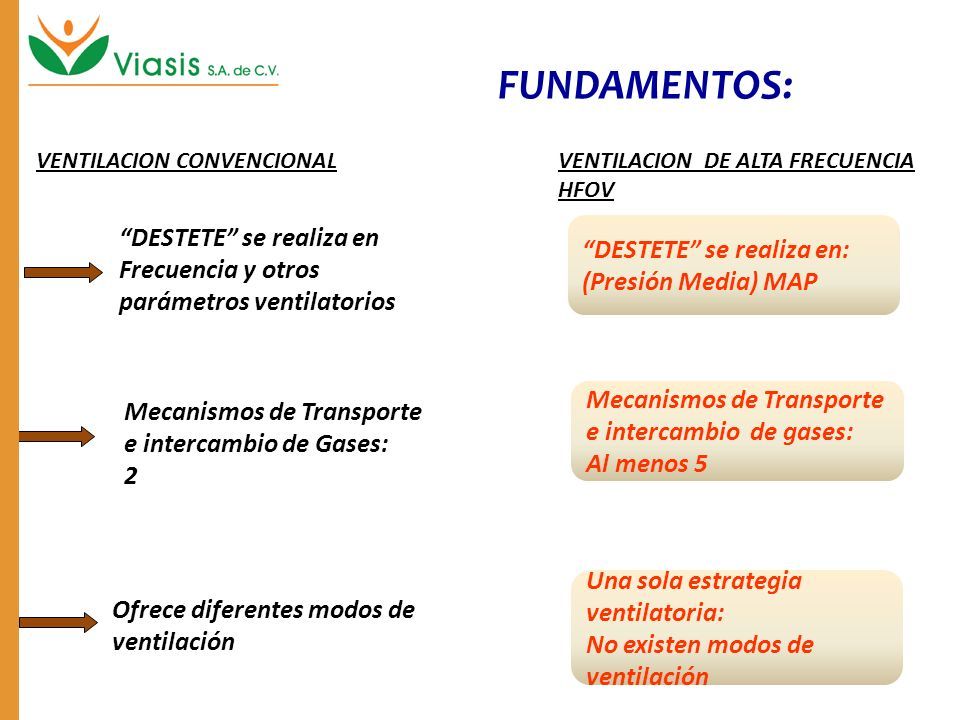 Viasis S.A. de C.V.

FUNDAMENTOS:

VENTILACION CONVENCIONAL

“DESTETE” se realiza en Frecuencia y otros parámetros ventilatorios

Mecanismos de Transporte e intercambio de Gases: 2

Ofrece diferentes modos de ventilación

VENTILACION DE ALTA FRECUENCIA HFOV

“DESTETE” se realiza en: (Presión Media) MAP

Mecanismos de Transporte e intercambio de gases: Al menos 5

Una sola estrategia ventilatoria: No existen modos de ventilación